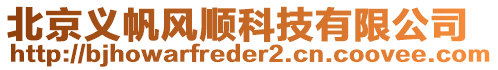 北京义帆风顺科技有限公司
http://bjhowarfreder2.cn.coovee.com